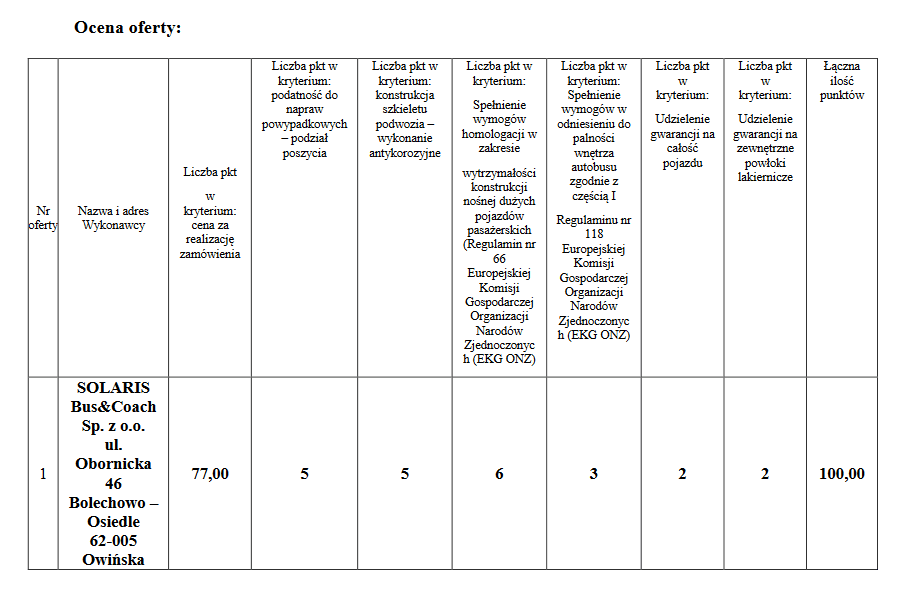 Ocena oferty:

| Nr oferty | Nazwa i adres Wykonawcy | Liczba pkt w kryterium: cena za realizację zamówienia | Liczba pkt w kryterium: podatność do napraw powypadkowych – podział poszycia | Liczba pkt w kryterium: konstrukcja szkieletu podwozia – wykonanie antykorozyjne | Liczba pkt w kryterium: Spełnienie wymogów homologacji w zakresie wytrzymałości konstrukcji nośnej dużych pojazdów pasażerskich (Regulamin nr 66 Europejskiej Komisji Gospodarczej Organizacji Narodów Zjednoczonych (EKG ONZ) | Liczba pkt w kryterium: Spełnienie wymogów w odniesieniu do palności wnętrza autobusu zgodnie z częścią I Regulaminu nr 118 Europejskiej Komisji Gospodarczej Organizacji Narodów Zjednoczonych (EKG ONZ) | Liczba pkt w kryterium: Udzielenie gwarancji na całość pojazdu | Liczba pkt w kryterium: Udzielenie gwarancji na zewnętrzne powłoki lakiernicze | Łączna ilość punktów |
|---|---|---|---|---|---|---|---|---|---|
| 1 | SOLARIS Bus&Coach Sp. z o.o. ul. Obornicka 46 Bolechowo – Osiedle 62-005 Owińska | 77,00 | 5 | 5 | 6 | 3 | 2 | 2 | 100,00 |